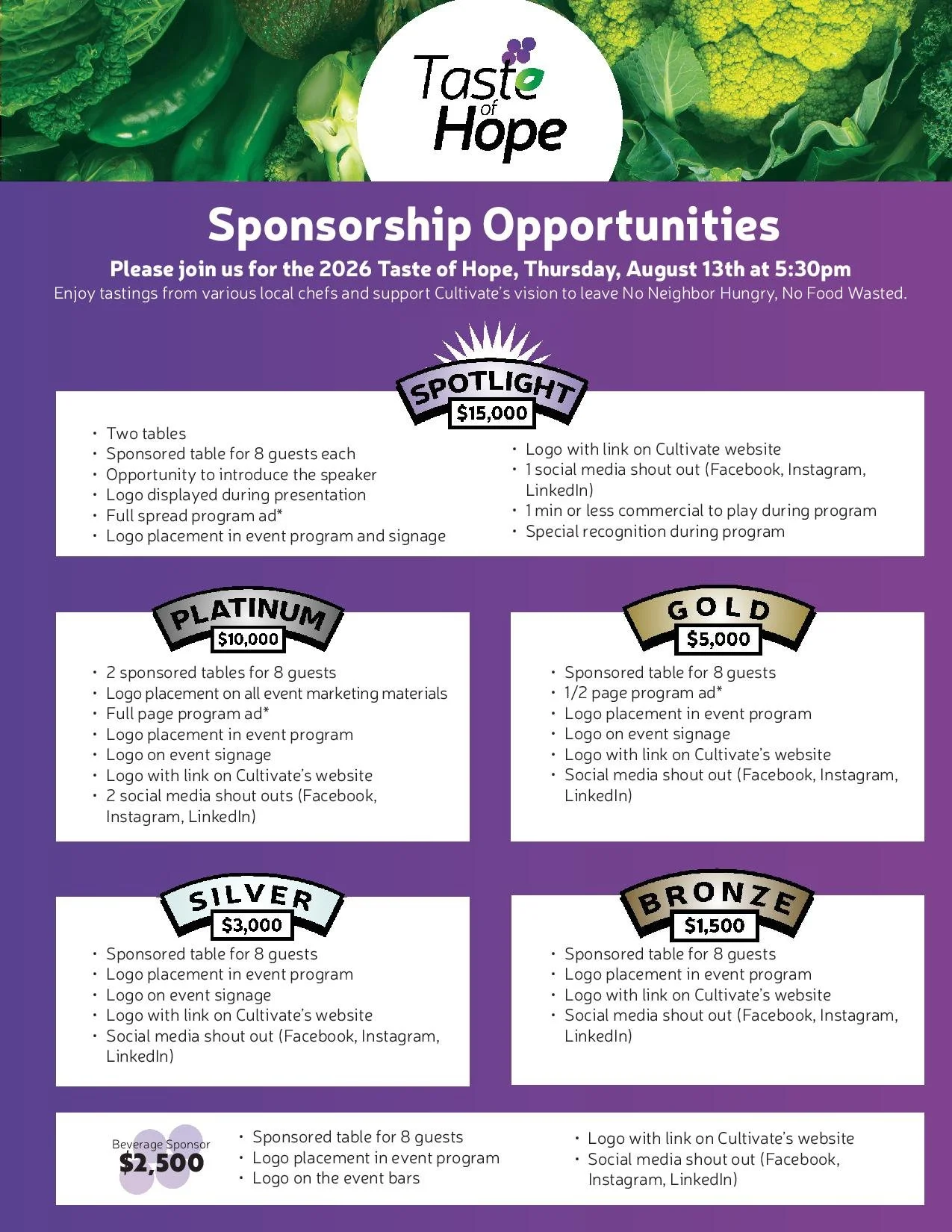 Taste of Hope

Sponsorship Opportunities

Please join us for the 2026 Taste of Hope, Thursday, August 13th at 5:30pm

Enjoy tastings from various local chefs and support Cultivate's vision to leave No Neighbor Hungry, No Food Wasted.

SPOTLIGHT
$15,000

• Two tables
• Sponsored table for 8 guests each
• Opportunity to introduce the speaker
• Logo displayed during presentation
• Full spread program ad*
• Logo placement in event program and signage

• Logo with link on Cultivate website
• 1 social media shout out (Facebook, Instagram, LinkedIn)
• 1 min or less commercial to play during program
• Special recognition during program

PLATINUM
$10,000

• 2 sponsored tables for 8 guests
• Logo placement on all event marketing materials
• Full page program ad*
• Logo placement in event program
• Logo on event signage
• Logo with link on Cultivate's website
• 2 social media shout outs (Facebook, Instagram, LinkedIn)

GOLD
$5,000

• Sponsored table for 8 guests
• 1/2 page program ad*
• Logo placement in event program
• Logo on event signage
• Logo with link on Cultivate's website
• Social media shout out (Facebook, Instagram, LinkedIn)

SILVER
$3,000

• Sponsored table for 8 guests
• Logo placement in event program
• Logo on event signage
• Logo with link on Cultivate's website
• Social media shout out (Facebook, Instagram, LinkedIn)

BRONZE
$1,500

• Sponsored table for 8 guests
• Logo placement in event program
• Logo with link on Cultivate's website
• Social media shout out (Facebook, Instagram, LinkedIn)

Beverage Sponsor
$2,500

• Sponsored table for 8 guests
• Logo placement in event program
• Logo on the event bars

• Logo with link on Cultivate's website
• Social media shout out (Facebook, Instagram, LinkedIn)